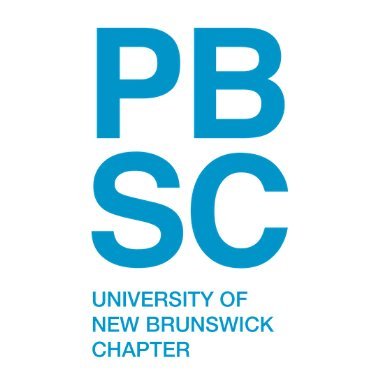 PB
SC

UNIVERSITY OF
NEW BRUNSWICK
CHAPTER